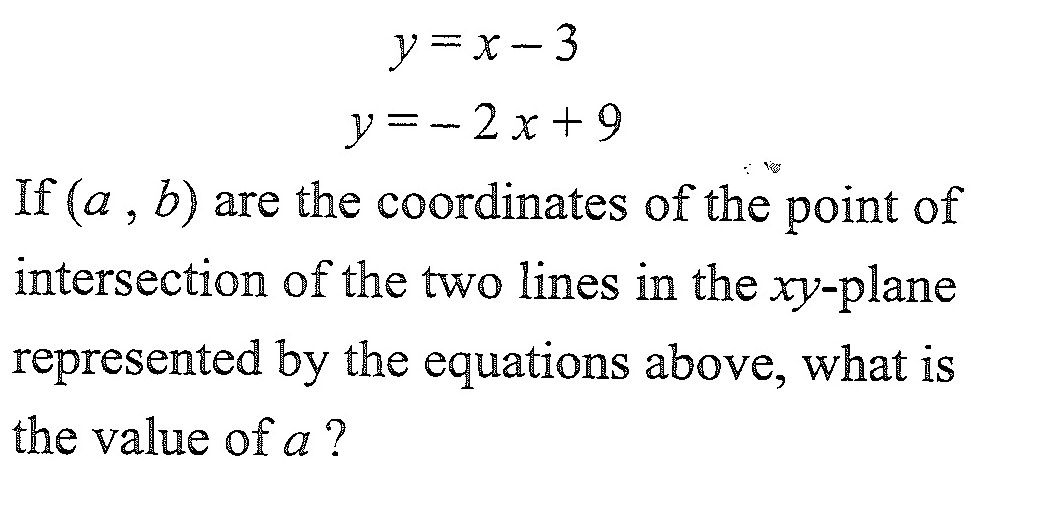 $y = x - 3$

$y = -2x + 9$

If $(a, b)$ are the coordinates of the point of intersection of the two lines in the $xy$-plane represented by the equations above, what is the value of $a$ ?